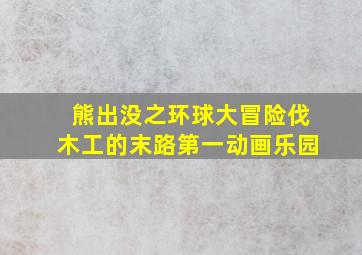 熊出没之环球大冒险伐木工的末路第一动画乐园